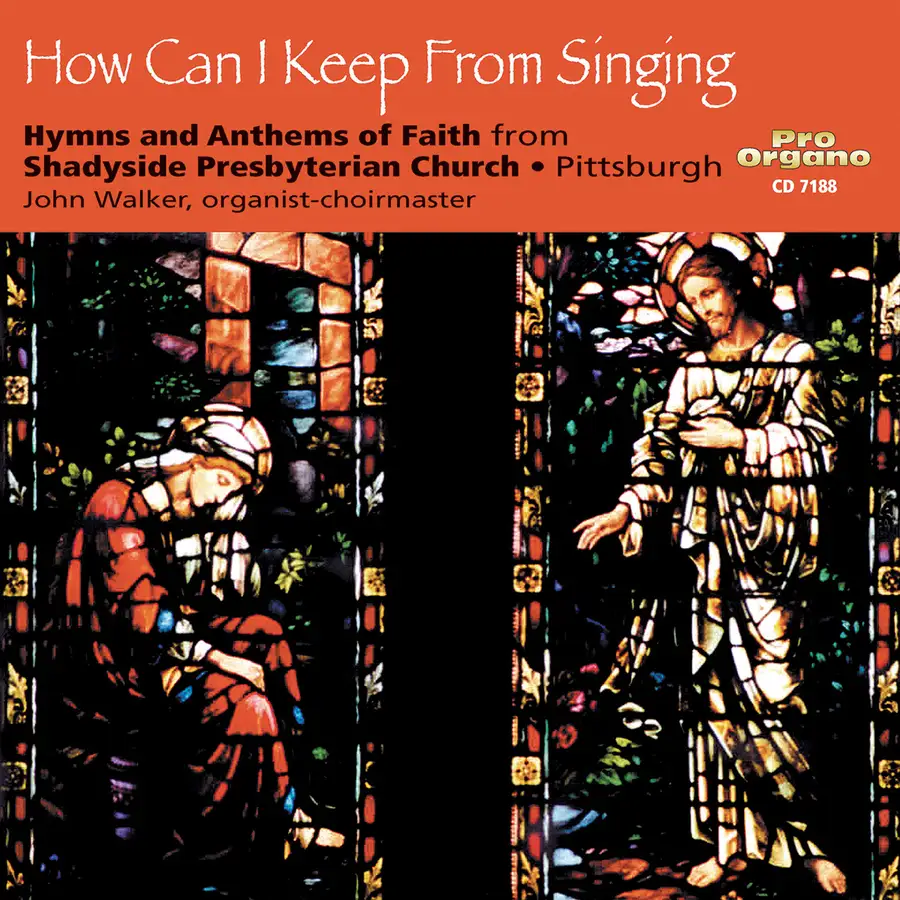 How Can I Keep From Singing

Hymns and Anthems of Faith from
Shadyside Presbyterian Church • Pittsburgh
John Walker, organist-choirmaster

Pro Organo
CD 7188